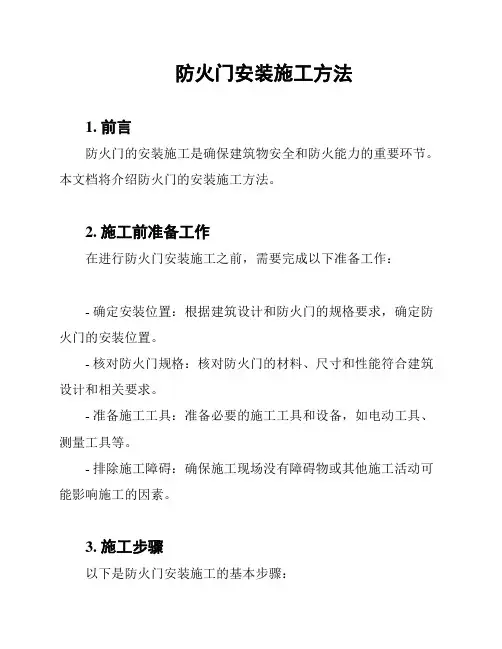 防火门安装施工方法

1. 前言

防火门的安装施工是确保建筑物安全和防火能力的重要环节。本文档将介绍防火门的安装施工方法。

2. 施工前准备工作

在进行防火门安装施工之前，需要完成以下准备工作：

- 确定安装位置：根据建筑设计和防火门的规格要求，确定防火门的安装位置。

- 核对防火门规格：核对防火门的材料、尺寸和性能符合建筑设计和相关要求。

- 准备施工工具：准备必要的施工工具和设备，如电动工具、测量工具等。

- 排除施工障碍：确保施工现场没有障碍物或其他施工活动可能影响施工的因素。

3. 施工步骤

以下是防火门安装施工的基本步骤：